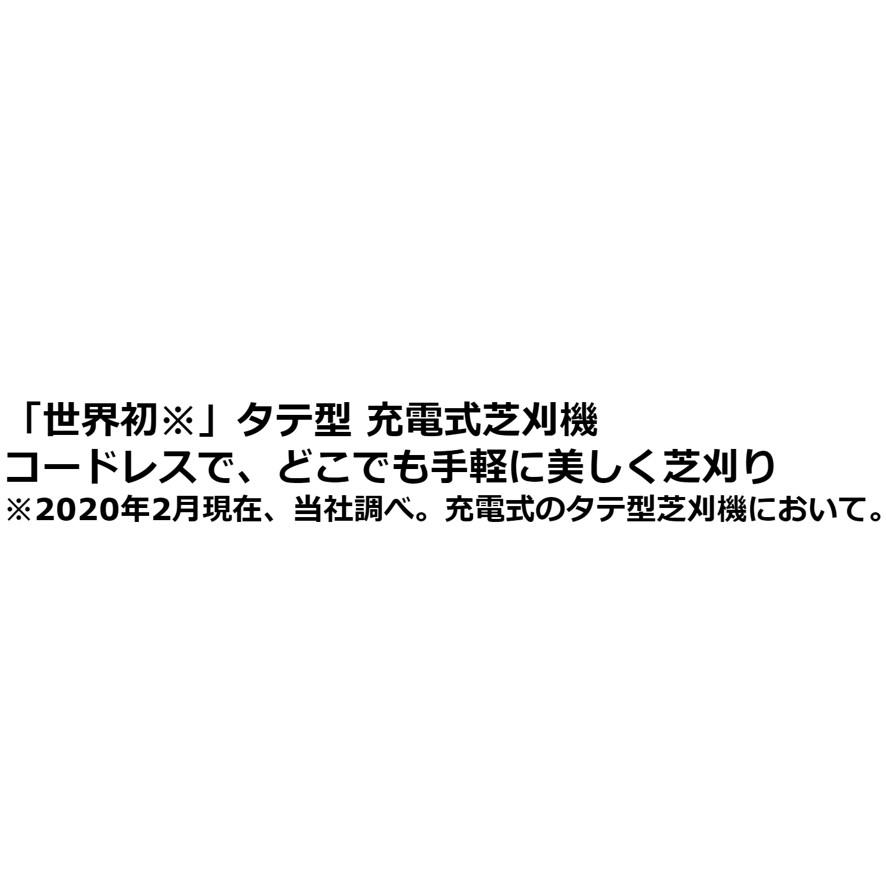 「世界初※」タテ型 充電式芝刈機
コードレスで、どこでも手軽に美しく芝刈り
※2020年2月現在、当社調べ。充電式のタテ型芝刈機において。